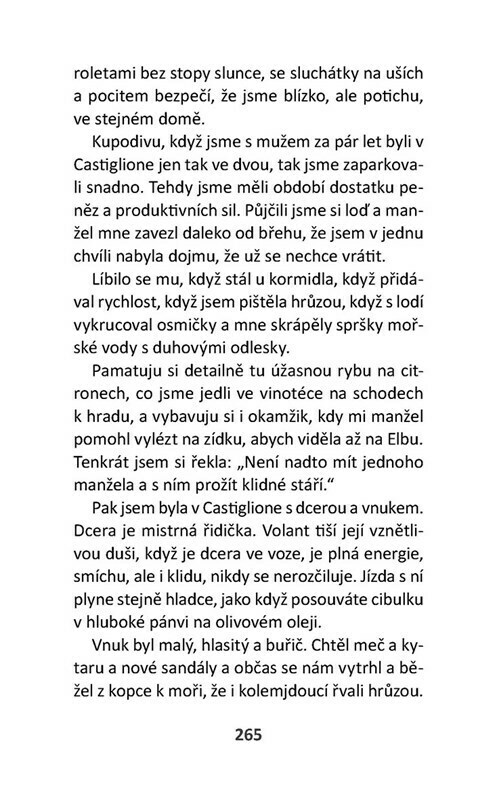 roletami bez stopy slunce, se sluchátky na uších a pocitem bezpečí, že jsme blízko, ale potichu, ve stejném domě.

Kupodivu, když jsme s mužem za pár let byli v Castiglione jen tak ve dvou, tak jsme zaparkovali snadno. Tehdy jsme měli období dostatku peněz a produktivních sil. Půjčili jsme si loď a manžel mne zavezl daleko od břehu, že jsem v jednu chvíli nabyla dojmu, že už se nechce vrátit.

Líbilo se mu, když stál u kormidla, když přidával rychlost, když jsem pištěla hrůzou, když s lodí vykrucoval osmičky a mne skrápěly spršky mořské vody s duhovými odlesky.

Pamatuju si detailně tu úžasnou rybu na citronech, co jsme jedli ve vinotéce na schodech k hradu, a vybavuju si i okamžik, kdy mi manžel pomohl vylézt na zídku, abych viděla až na Elbu. Tenkrát jsem si řekla: „Není nadto mít jednoho manžela a s ním prožít klidné stáří."

Pak jsem byla v Castiglione s dcerou a vnukem. Dcera je mistrná řidička. Volant tiší její vznětlivou duši, když je dcera ve voze, je plná energie, smíchu, ale i klidu, nikdy se nerozčiluje. Jízda s ní plyne stejně hladce, jako když posouváte cibulku v hluboké pánvi na olivovém oleji.

Vnuk byl malý, hlasitý a buřič. Chtěl meč a kytaru a nové sandály a občas se nám vytrhl a běžel z kopce k moři, že i kolemjdoucí řvali hrůzou.

265